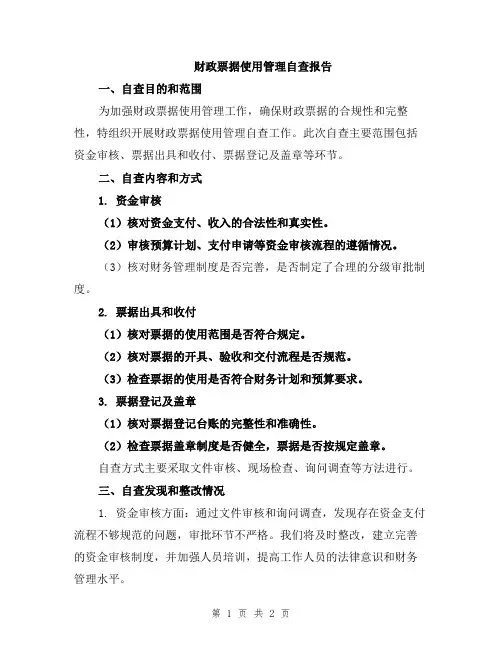 财政票据使用管理自查报告

一、自查目的和范围

为加强财政票据使用管理工作，确保财政票据的合规性和完整性，特组织开展财政票据使用管理自查工作。此次自查主要范围包括资金审核、票据出具和收付、票据登记及盖章等环节。

二、自查内容和方式

1. 资金审核

（1）核对资金支付、收入的合法性和真实性。

（2）审核预算计划、支付申请等资金审核流程的遵循情况。

（3）核对财务管理制度是否完善，是否制定了合理的分级审批制度。

2. 票据出具和收付

（1）核对票据的使用范围是否符合规定。

（2）核对票据的开具、验收和交付流程是否规范。

（3）检查票据的使用是否符合财务计划和预算要求。

3. 票据登记及盖章

（1）核对票据登记台账的完整性和准确性。

（2）检查票据盖章制度是否健全，票据是否按规定盖章。

自查方式主要采取文件审核、现场检查、询问调查等方法进行。

三、自查发现和整改情况

1. 资金审核方面：通过文件审核和询问调查，发现存在资金支付流程不够规范的问题，审批环节不严格。我们将及时整改，建立完善的资金审核制度，并加强人员培训，提高工作人员的法律意识和财务管理水平。

第 1 页 共 2 页